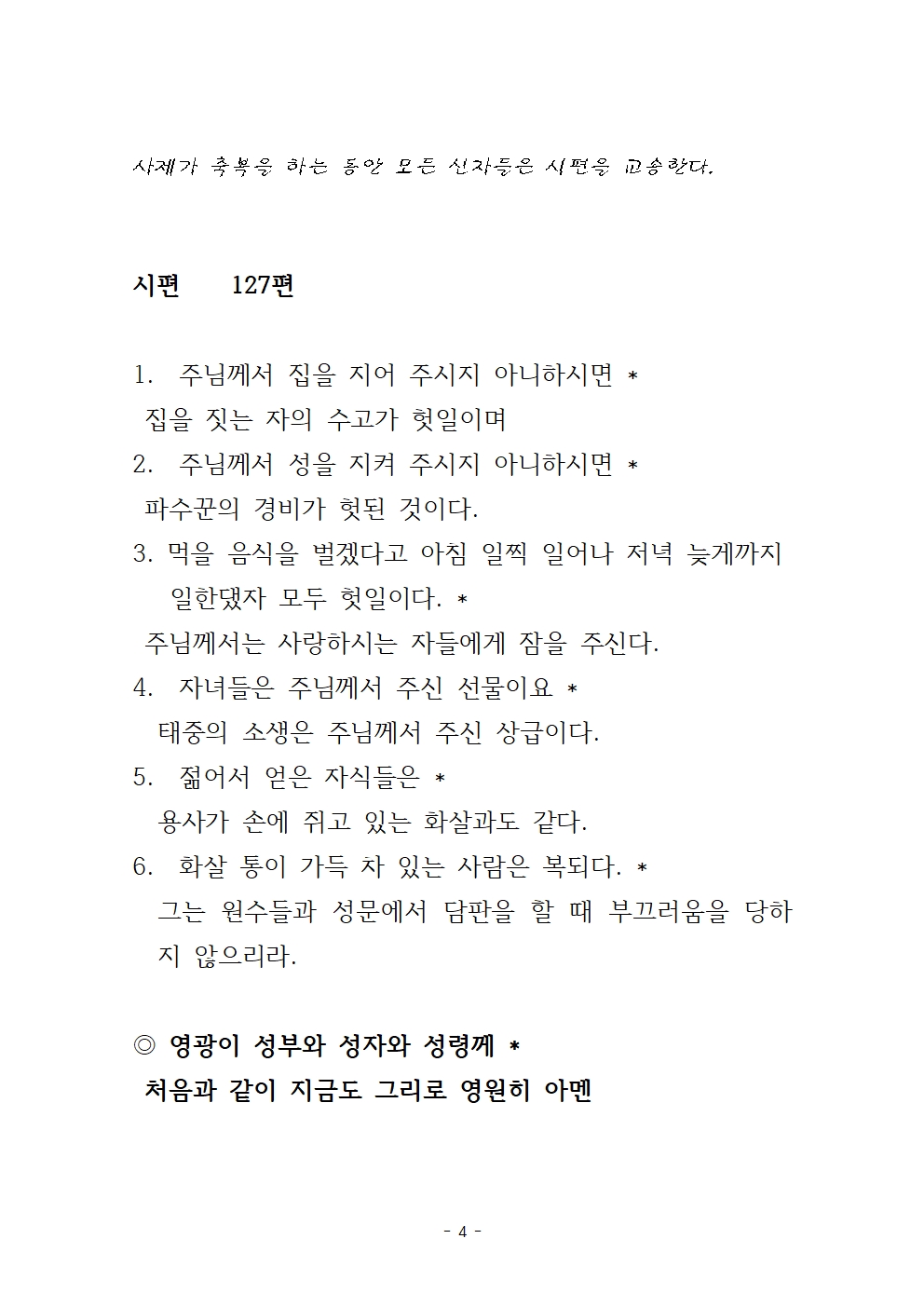 사제가 축복을 하는 동안 모든 신자들은 시편을 교송한다.

시편 127편

1. 주님께서 집을 지어 주시지 아니하시면 *
집을 짓는 자의 수고가 헛일이며
2. 주님께서 성을 지켜 주시지 아니하시면 *
파수꾼의 경비가 헛된 것이다.
3. 먹을 음식을 벌겠다고 아침 일찍 일어나 저녁 늦게까지 일한댔자 모두 헛일이다. *
주님께서는 사랑하시는 자들에게 잠을 주신다.
4. 자녀들은 주님께서 주신 선물이요 *
태중의 소생은 주님께서 주신 상급이다.
5. 젊어서 얻은 자식들은 *
용사가 손에 쥐고 있는 화살과도 같다.
6. 화살 통이 가득 차 있는 사람은 복되다. *
그는 원수들과 성문에서 담판을 할 때 부끄러움을 당하지 않으리라.

◎ 영광이 성부와 성자와 성령께 *
처음과 같이 지금도 그리로 영원히 아멘

- 4 -